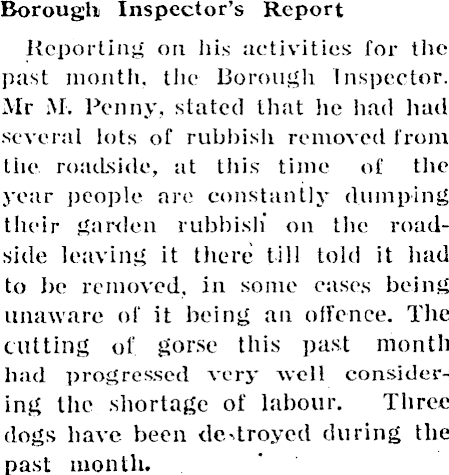 Borough Inspector's Report

Reporting on his activities for the past month, the Borough Inspector. Mr M. Penny, stated that he had had several lots of rubbish removed from the roadside, at this time of the year people are constantly dumping their garden rubbish on the roadside leaving it there till told it had to be removed, in some cases being unaware of it being an offence. The cutting of gorse this past month had progressed very well considering the shortage of labour. Three dogs have been destroyed during the past month.